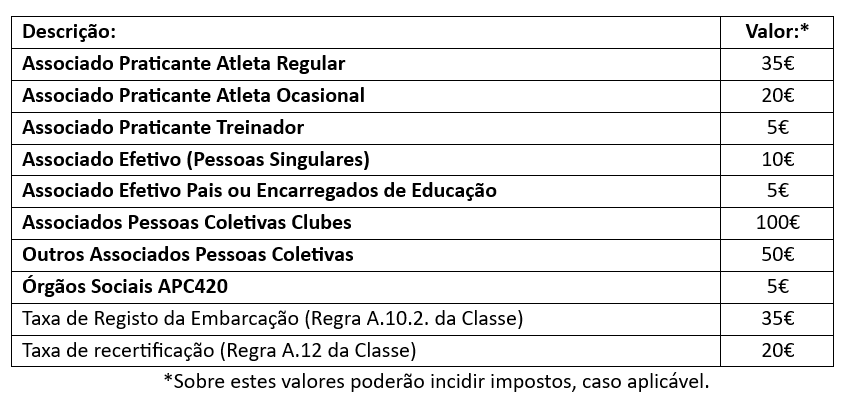 | Descrição: | Valor:* |
|---|---|
| Associado Praticante Atleta Regular | 35€ |
| Associado Praticante Atleta Ocasional | 20€ |
| Associado Praticante Treinador | 5€ |
| Associado Efetivo (Pessoas Singulares) | 10€ |
| Associado Efetivo Pais ou Encarregados de Educação | 5€ |
| Associados Pessoas Coletivas Clubes | 100€ |
| Outros Associados Pessoas Coletivas | 50€ |
| Órgãos Sociais APC420 | 5€ |
| Taxa de Registo da Embarcação (Regra A.10.2. da Classe) | 35€ |
| Taxa de recertificação (Regra A.12 da Classe) | 20€ |

*Sobre estes valores poderão incidir impostos, caso aplicável.